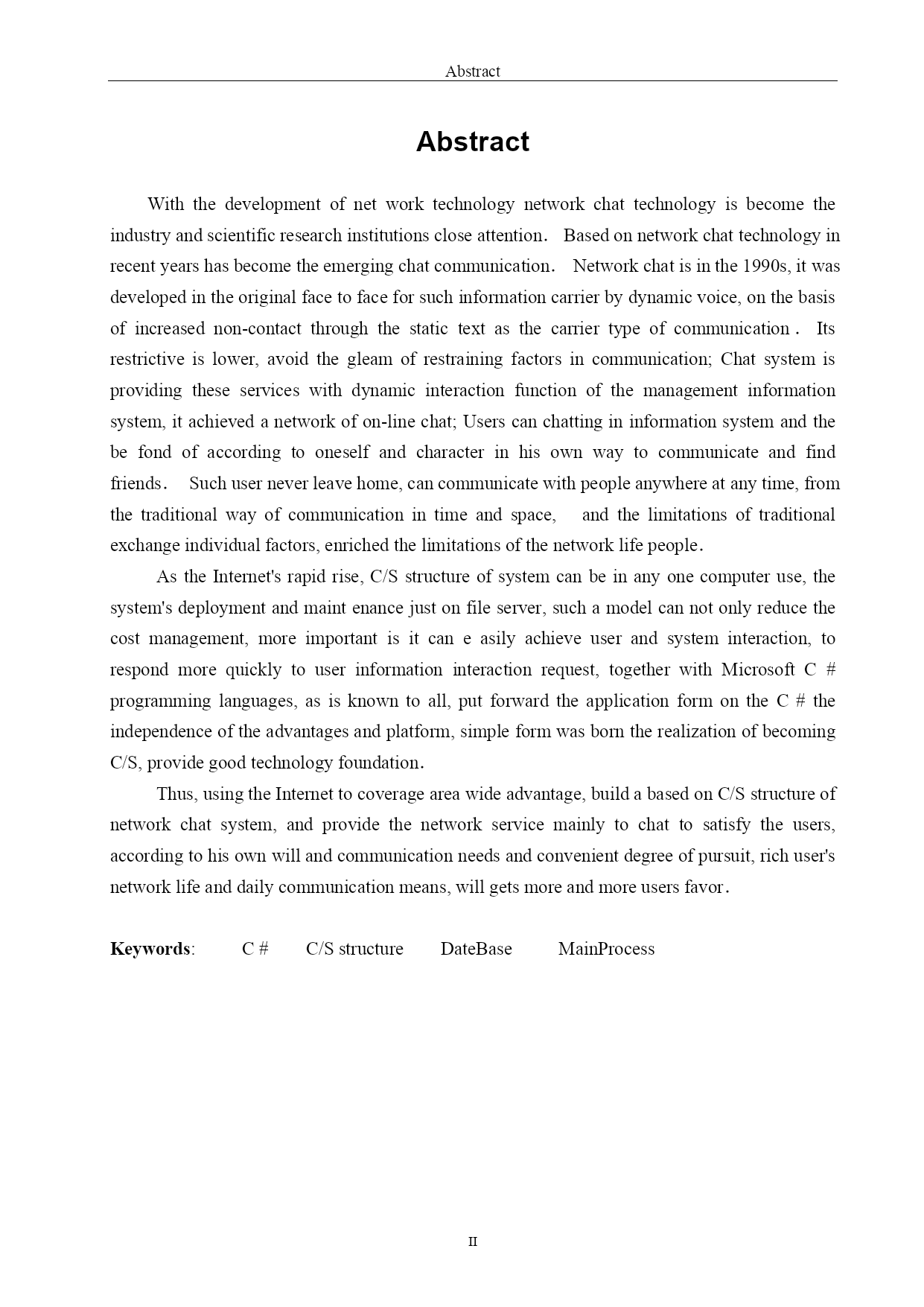 Abstract

Abstract

With the development of net work technology network chat technology is become the industry and scientific research institutions close attention. Based on network chat technology in recent years has become the emerging chat communication. Network chat is in the 1990s, it was developed in the original face to face for such information carrier by dynamic voice, on the basis of increased non-contact through the static text as the carrier type of communication . Its restrictive is lower, avoid the gleam of restraining factors in communication; Chat system is providing these services with dynamic interaction function of the management information system, it achieved a network of on-line chat; Users can chatting in information system and the be fond of according to oneself and character in his own way to communicate and find friends. Such user never leave home, can communicate with people anywhere at any time, from the traditional way of communication in time and space, and the limitations of traditional exchange individual factors, enriched the limitations of the network life people.

As the Internet's rapid rise, C/S structure of system can be in any one computer use, the system's deployment and maint enance just on file server, such a model can not only reduce the cost management, more important is it can e asily achieve user and system interaction, to respond more quickly to user information interaction request, together with Microsoft C # programming languages, as is known to all, put forward the application form on the C # the independence of the advantages and platform, simple form was born the realization of becoming C/S, provide good technology foundation.

Thus, using the Internet to coverage area wide advantage, build a based on C/S structure of network chat system, and provide the network service mainly to chat to satisfy the users, according to his own will and communication needs and convenient degree of pursuit, rich user's network life and daily communication means, will gets more and more users favor.

Keywords: C # C/S structure DateBase MainProcess

II